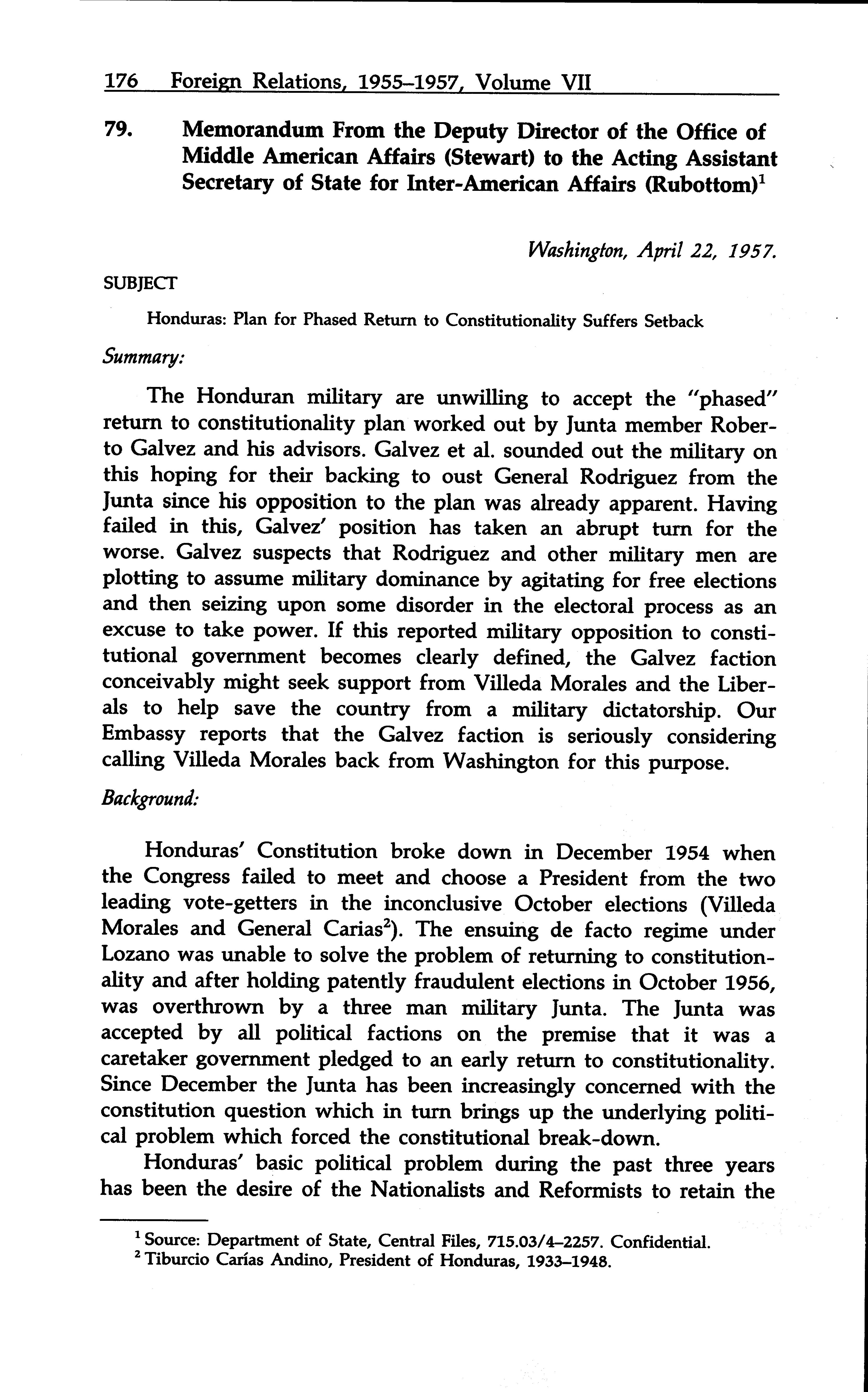 176 Foreign Relations, 1955–1957, Volume VII

79. Memorandum From the Deputy Director of the Office of Middle American Affairs (Stewart) to the Acting Assistant Secretary of State for Inter-American Affairs (Rubottom)$^1$

Washington, April 22, 1957.

SUBJECT

Honduras: Plan for Phased Return to Constitutionality Suffers Setback

Summary:

The Honduran military are unwilling to accept the "phased" return to constitutionality plan worked out by Junta member Roberto Galvez and his advisors. Galvez et al. sounded out the military on this hoping for their backing to oust General Rodriguez from the Junta since his opposition to the plan was already apparent. Having failed in this, Galvez' position has taken an abrupt turn for the worse. Galvez suspects that Rodriguez and other military men are plotting to assume military dominance by agitating for free elections and then seizing upon some disorder in the electoral process as an excuse to take power. If this reported military opposition to constitutional government becomes clearly defined, the Galvez faction conceivably might seek support from Villeda Morales and the Liberals to help save the country from a military dictatorship. Our Embassy reports that the Galvez faction is seriously considering calling Villeda Morales back from Washington for this purpose.

Background:

Honduras' Constitution broke down in December 1954 when the Congress failed to meet and choose a President from the two leading vote-getters in the inconclusive October elections (Villeda Morales and General Carias$^2$). The ensuing de facto regime under Lozano was unable to solve the problem of returning to constitutionality and after holding patently fraudulent elections in October 1956, was overthrown by a three man military Junta. The Junta was accepted by all political factions on the premise that it was a caretaker government pledged to an early return to constitutionality. Since December the Junta has been increasingly concerned with the constitution question which in turn brings up the underlying political problem which forced the constitutional break-down.

Honduras' basic political problem during the past three years has been the desire of the Nationalists and Reformists to retain the

$^1$ Source: Department of State, Central Files, 715.03/4–2257. Confidential.
$^2$ Tiburcio Carías Andino, President of Honduras, 1933–1948.